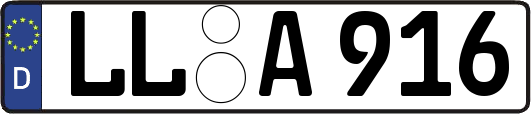 D LL A 916